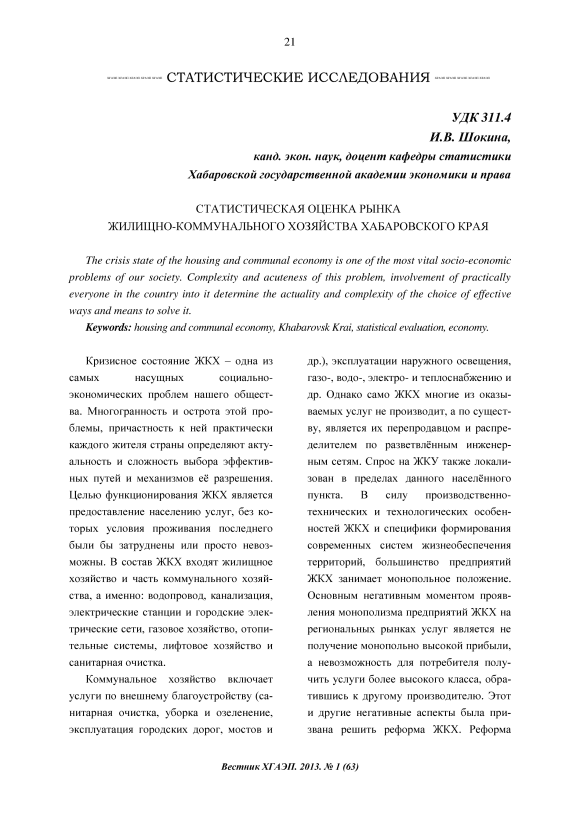 21

СТАТИСТИЧЕСКИЕ ИССЛЕДОВАНИЯ

УДК 311.4
И.В. Шокина,
канд. экон. наук, доцент кафедры статистики
Хабаровской государственной академии экономики и права

СТАТИСТИЧЕСКАЯ ОЦЕНКА РЫНКА
ЖИЛИЩНО-КОММУНАЛЬНОГО ХОЗЯЙСТВА ХАБАРОВСКОГО КРАЯ

The crisis state of the housing and communal economy is one of the most vital socio-economic problems of our society. Complexity and acuteness of this problem, involvement of practically everyone in the country into it determine the actuality and complexity of the choice of effective ways and means to solve it.

Keywords: housing and communal economy, Khabarovsk Krai, statistical evaluation, economy.

Кризисное состояние ЖКХ – одна из самых насущных социально-экономических проблем нашего общества. Многогранность и острота этой проблемы, причастность к ней практически каждого жителя страны определяют актуальность и сложность выбора эффективных путей и механизмов её разрешения. Целью функционирования ЖКХ является предоставление населению услуг, без которых условия проживания последнего были бы затруднены или просто невозможны. В состав ЖКХ входят жилищное хозяйство и часть коммунального хозяйства, а именно: водопровод, канализация, электрические станции и городские электрические сети, газовое хозяйство, отопительные системы, лифтовое хозяйство и санитарная очистка.

Коммунальное хозяйство включает услуги по внешнему благоустройству (санитарная очистка, уборка и озеленение, эксплуатация городских дорог, мостов и др.), эксплуатации наружного освещения, газо-, водо-, электро- и теплоснабжению и др. Однако само ЖКХ многие из оказываемых услуг не производит, а по существу, является их перепродавцом и распределителем по разветвлённым инженерным сетям. Спрос на ЖКУ также локализован в пределах данного населённого пункта. В силу производственно-технических и технологических особенностей ЖКХ и специфики формирования современных систем жизнеобеспечения территорий, большинство предприятий ЖКХ занимает монопольное положение. Основным негативным моментом проявления монополизма предприятий ЖКХ на региональных рынках услуг является не получение монопольно высокой прибыли, а невозможность для потребителя получить услуги более высокого класса, обратившись к другому производителю. Этот и другие негативные аспекты была призвана решить реформа ЖКХ. Реформа

Вестник ХГАЭП. 2013. № 1 (63)